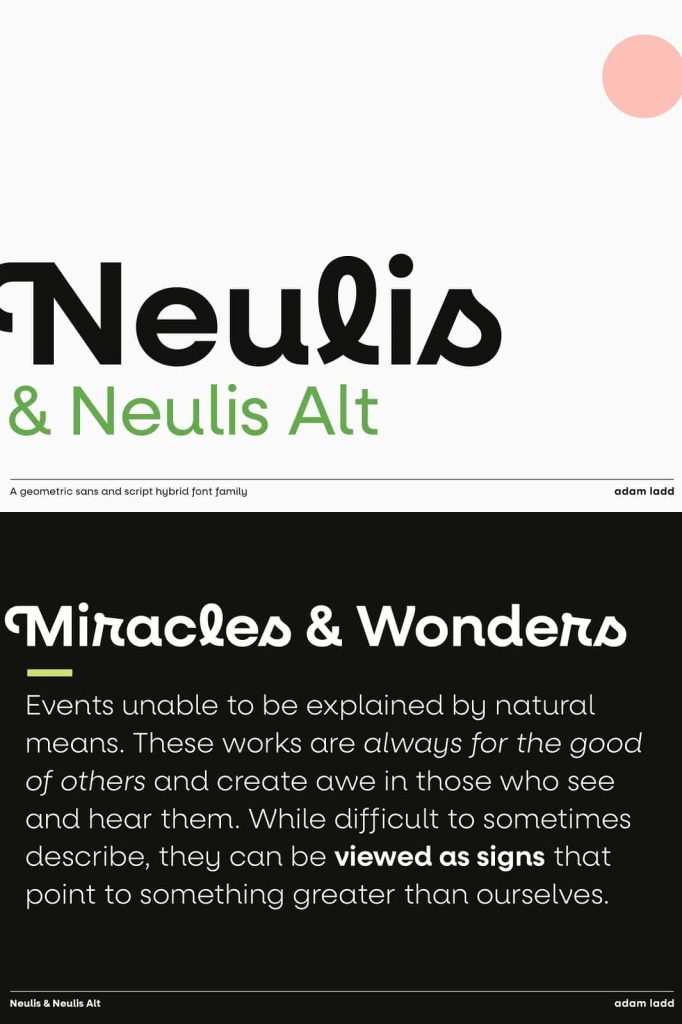 Neulis
& Neulis Alt

A geometric sans and script hybrid font family

adam ladd

Miracles & Wonders

Events unable to be explained by natural means. These works are always for the good of others and create awe in those who see and hear them. While difficult to sometimes describe, they can be viewed as signs that point to something greater than ourselves.

Neulis & Neulis Alt

adam ladd